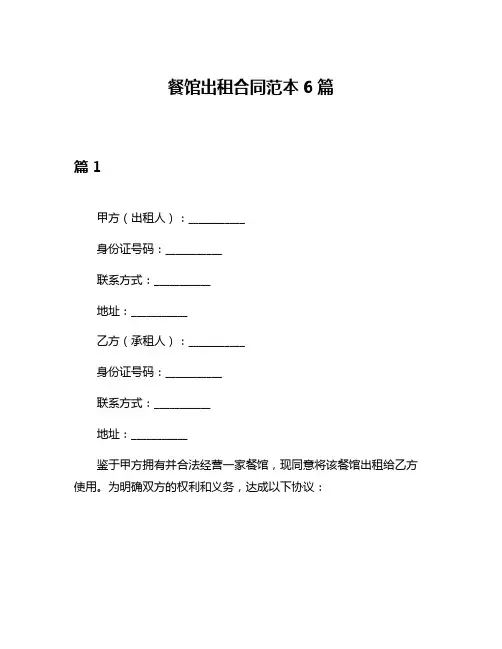 餐馆出租合同范本 6 篇

篇 1

甲方（出租人）：__________

身份证号码：__________

联系方式：__________

地址：__________

乙方（承租人）：__________

身份证号码：__________

联系方式：__________

地址：__________

鉴于甲方拥有并合法经营一家餐馆，现同意将该餐馆出租给乙方使用。为明确双方的权利和义务，达成以下协议：